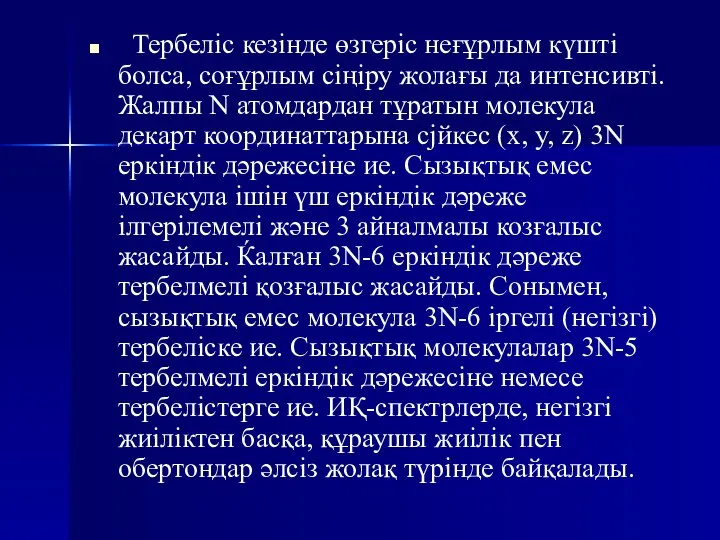 Тербеліс кезінде өзгеріс неғұрлым күшті болса, соғұрлым сіңіру жолағы да интенсивті. Жалпы N атомдардан тұратын молекула декарт координаттарына сјйкес (x, y, z) 3N еркіндік дәрежесіне ие. Сызықтық емес молекула ішін үш еркіндік дәреже ілгерілемелі және 3 айналмалы козғалыс жасайды. Ќалған 3N-6 еркіндік дәреже тербелмелі қозғалыс жасайды. Сонымен, сызықтық емес молекула 3N-6 іргелі (негізгі) тербеліске ие. Сызықтық молекулалар 3N-5 тербелмелі еркіндік дәрежесіне немесе тербелістерге ие. ИҚ-спектрлерде, негізгі жиіліктен басқа, құраушы жиілік пен обертондар әлсіз жолақ түрінде байқалады.